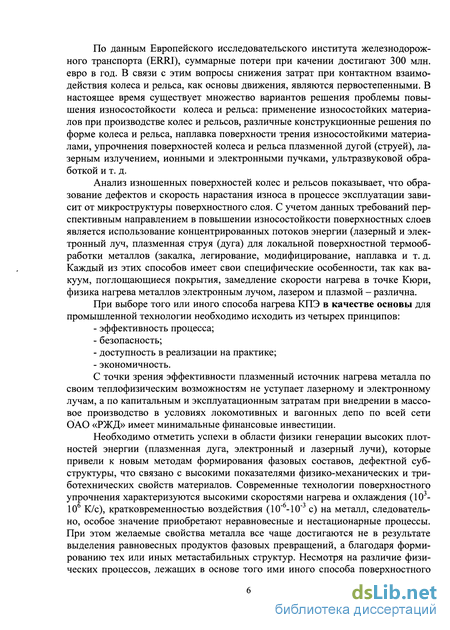 По данным Европейского исследовательского института железнодорожного транспорта (ERRI), суммарные потери при качении достигают 300 млн. евро в год. В связи с этим вопросы снижения затрат при контактном взаимодействия колеса и рельса, как основы движения, являются первостепенными. В настоящее время существует множество вариантов решения проблемы повышения износостойкости колеса и рельса: применение износостойких материалов при производстве колес и рельсов, различные конструкционные решения по форме колеса и рельса, наплавка поверхности трения износостойкими материалами, упрочнения поверхностей колеса и рельса плазменной дугой (струей), лазерным излучением, ионными и электронными пучками, ультразвуковой обработкой и т. д.

Анализ изношенных поверхностей колес и рельсов показывает, что образование дефектов и скорость нарастания износа в процессе эксплуатации зависит от микроструктуры поверхностного слоя. С учетом данных требований перспективным направлением в повышении износостойкости поверхностных слоев является использование концентрированных потоков энергии (лазерный и электронный луч, плазменная струя (дуга) для локальной поверхностной термообработки металлов (закалка, легирование, модифицирование, наплавка и т. д. Каждый из этих способов имеет свои специфические особенности, так как вакуум, поглощающиеся покрытия, замедление скорости нагрева в точке Кюри, физика нагрева металлов электронным лучом, лазером и плазмой – различна.

При выборе того или иного способа нагрева КПЭ в качестве основы для промышленной технологии необходимо исходить из четырех принципов:
- эффективность процесса;
- безопасность;
- доступность в реализации на практике;
- экономичность.

С точки зрения эффективности плазменный источник нагрева металла по своим теплофизическим возможностям не уступает лазерному и электронному лучам, а по капитальным и эксплуатационным затратам при внедрении в массовое производство в условиях локомотивных и вагонных депо по всей сети ОАО «РЖД» имеет минимальные финансовые инвестиции.

Необходимо отметить успехи в области физики генерации высоких плотностей энергии (плазменная дуга, электронный и лазерный лучи), которые привели к новым методам формирования фазовых составов, дефектной субструктуры, что связано с высокими показателями физико-механических и триботехнических свойств материалов. Современные технологии поверхностного упрочнения характеризуются высокими скоростями нагрева и охлаждения ($10^3$-$10^6$ К/с), кратковременностью воздействия ($10^{-6}$-$10^{-3}$ с) на металл, следовательно, особое значение приобретают неравновесные и нестационарные процессы. При этом желаемые свойства металла все чаще достигаются не в результате выделения равновесных продуктов фазовых превращений, а благодаря формированию тех или иных метастабильных структур. Несмотря на различие физических процессов, лежащих в основе того ими иного способа поверхностного

6

dsLib.net
библиотека диссертаций